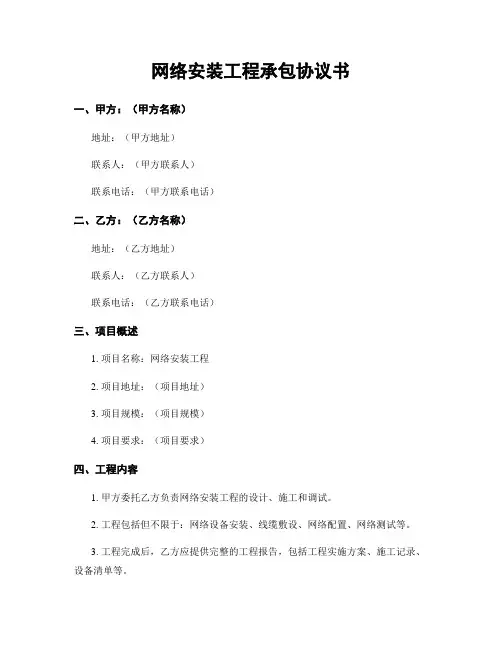 网络安装工程承包协议书

一、甲方：（甲方名称）

地址：（甲方地址）

联系人：（甲方联系人）

联系电话：（甲方联系电话）

二、乙方：（乙方名称）

地址：（乙方地址）

联系人：（乙方联系人）

联系电话：（乙方联系电话）

三、项目概述

1. 项目名称：网络安装工程

2. 项目地址：（项目地址）

3. 项目规模：（项目规模）

4. 项目要求：（项目要求）

四、工程内容

1. 甲方委托乙方负责网络安装工程的设计、施工和调试。

2. 工程包括但不限于：网络设备安装、线缆敷设、网络配置、网络测试等。

3. 工程完成后，乙方应提供完整的工程报告，包括工程实施方案、施工记录、设备清单等。